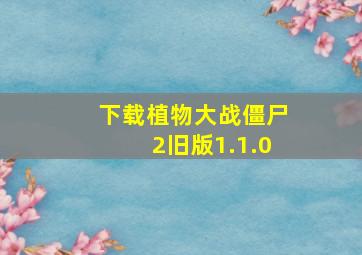 下载植物大战僵尸2旧版1.1.0